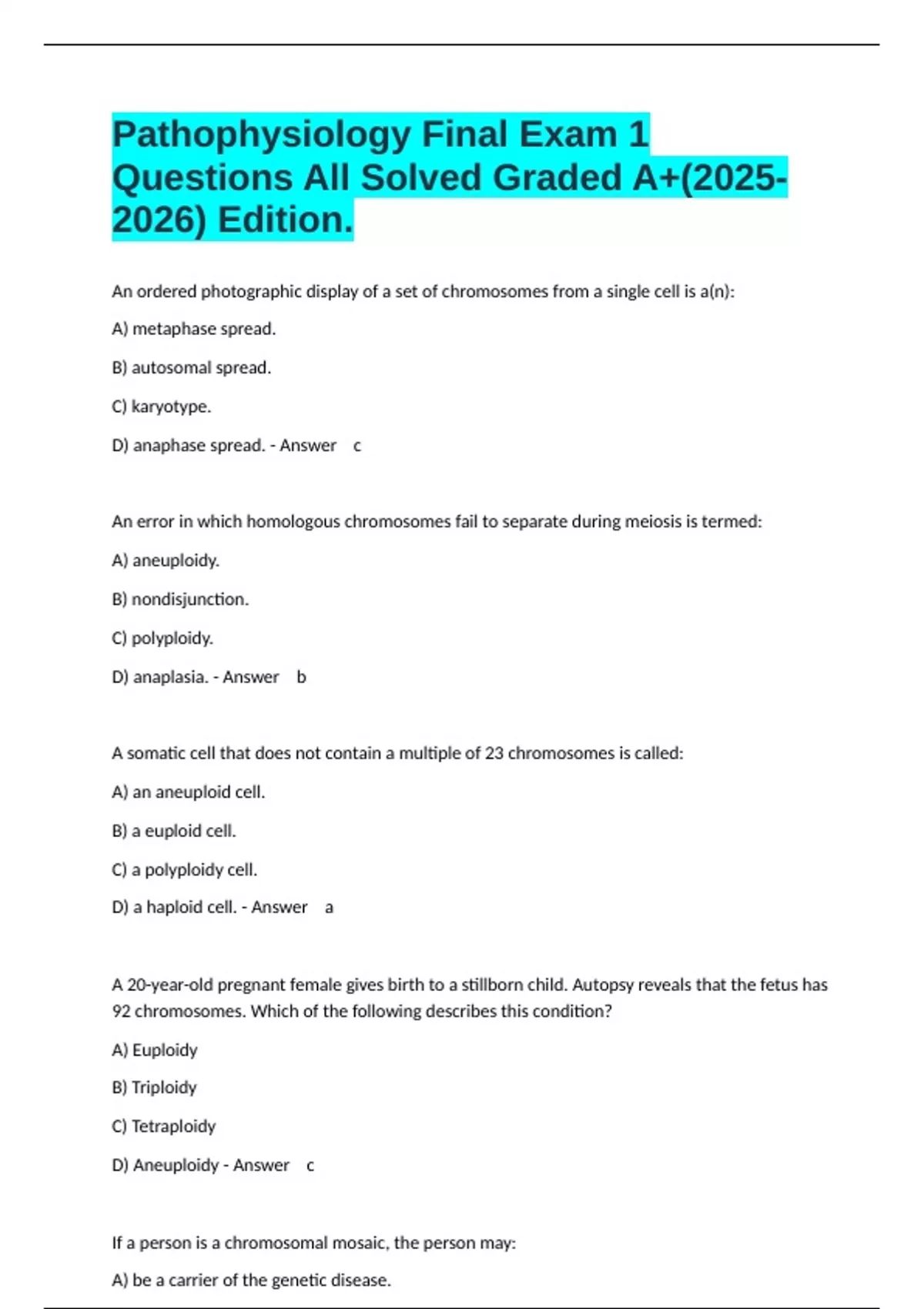 Pathophysiology Final Exam 1 Questions All Solved Graded A+(2025-2026) Edition.

An ordered photographic display of a set of chromosomes from a single cell is a(n):

A) metaphase spread.

B) autosomal spread.

C) karyotype.

D) anaphase spread. - Answer c

An error in which homologous chromosomes fail to separate during meiosis is termed:

A) aneuploidy.

B) nondisjunction.

C) polyploidy.

D) anaplasia. - Answer b

A somatic cell that does not contain a multiple of 23 chromosomes is called:

A) an aneuploid cell.

B) a euploid cell.

C) a polyploidy cell.

D) a haploid cell. - Answer a

A 20-year-old pregnant female gives birth to a stillborn child. Autopsy reveals that the fetus has 92 chromosomes. Which of the following describes this condition?

A) Euploidy

B) Triploidy

C) Tetraploidy

D) Aneuploidy - Answer c

If a person is a chromosomal mosaic, the person may:

A) be a carrier of the genetic disease.